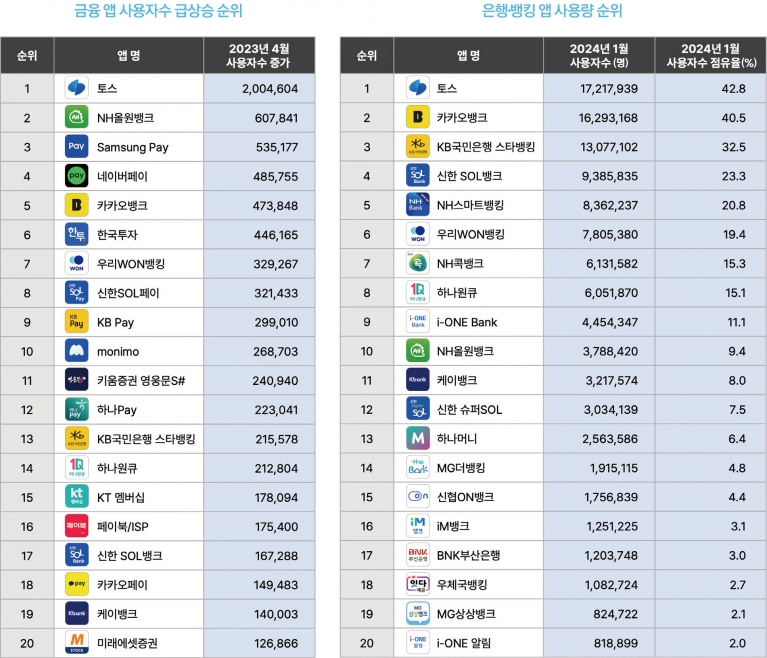 금융 앱 사용자수 급상승 순위

| 순위 | 앱 명 | 2023년 4월 사용자수 증가 |
|---|---|---|
| 1 | 토스 | 2,004,604 |
| 2 | NH올원뱅크 | 607,841 |
| 3 | Samsung Pay | 535,177 |
| 4 | 네이버페이 | 485,755 |
| 5 | 카카오뱅크 | 473,848 |
| 6 | 한국투자 | 446,165 |
| 7 | 우리WON뱅킹 | 329,267 |
| 8 | 신한SOL페이 | 321,433 |
| 9 | KB Pay | 299,010 |
| 10 | monimo | 268,703 |
| 11 | 키움증권 영웅문S# | 240,940 |
| 12 | 하나Pay | 223,041 |
| 13 | KB국민은행 스타뱅킹 | 215,578 |
| 14 | 하나원큐 | 212,804 |
| 15 | KT 멤버십 | 178,094 |
| 16 | 페이북/ISP | 175,400 |
| 17 | 신한 SOL뱅크 | 167,288 |
| 18 | 카카오페이 | 149,483 |
| 19 | 케이뱅크 | 140,003 |
| 20 | 미래에셋증권 | 126,866 |

은행·뱅킹 앱 사용량 순위

| 순위 | 앱 명 | 2024년 1월 사용자수 (명) | 2024년 1월 사용자수 점유율(%) |
|---|---|---|---|
| 1 | 토스 | 17,217,939 | 42.8 |
| 2 | 카카오뱅크 | 16,293,168 | 40.5 |
| 3 | KB국민은행 스타뱅킹 | 13,077,102 | 32.5 |
| 4 | 신한 SOL뱅크 | 9,385,835 | 23.3 |
| 5 | NH스마트뱅킹 | 8,362,237 | 20.8 |
| 6 | 우리WON뱅킹 | 7,805,380 | 19.4 |
| 7 | NH콕뱅크 | 6,131,582 | 15.3 |
| 8 | 하나원큐 | 6,051,870 | 15.1 |
| 9 | i-ONE Bank | 4,454,347 | 11.1 |
| 10 | NH올원뱅크 | 3,788,420 | 9.4 |
| 11 | 케이뱅크 | 3,217,574 | 8.0 |
| 12 | 신한 슈퍼SOL | 3,034,139 | 7.5 |
| 13 | 하나머니 | 2,563,586 | 6.4 |
| 14 | MG더뱅킹 | 1,915,115 | 4.8 |
| 15 | 신협ON뱅크 | 1,756,839 | 4.4 |
| 16 | iM뱅크 | 1,251,225 | 3.1 |
| 17 | BNK부산은행 | 1,203,748 | 3.0 |
| 18 | 우체국뱅킹 | 1,082,724 | 2.7 |
| 19 | MG상상뱅크 | 824,722 | 2.1 |
| 20 | i-ONE 알림 | 818,899 | 2.0 |